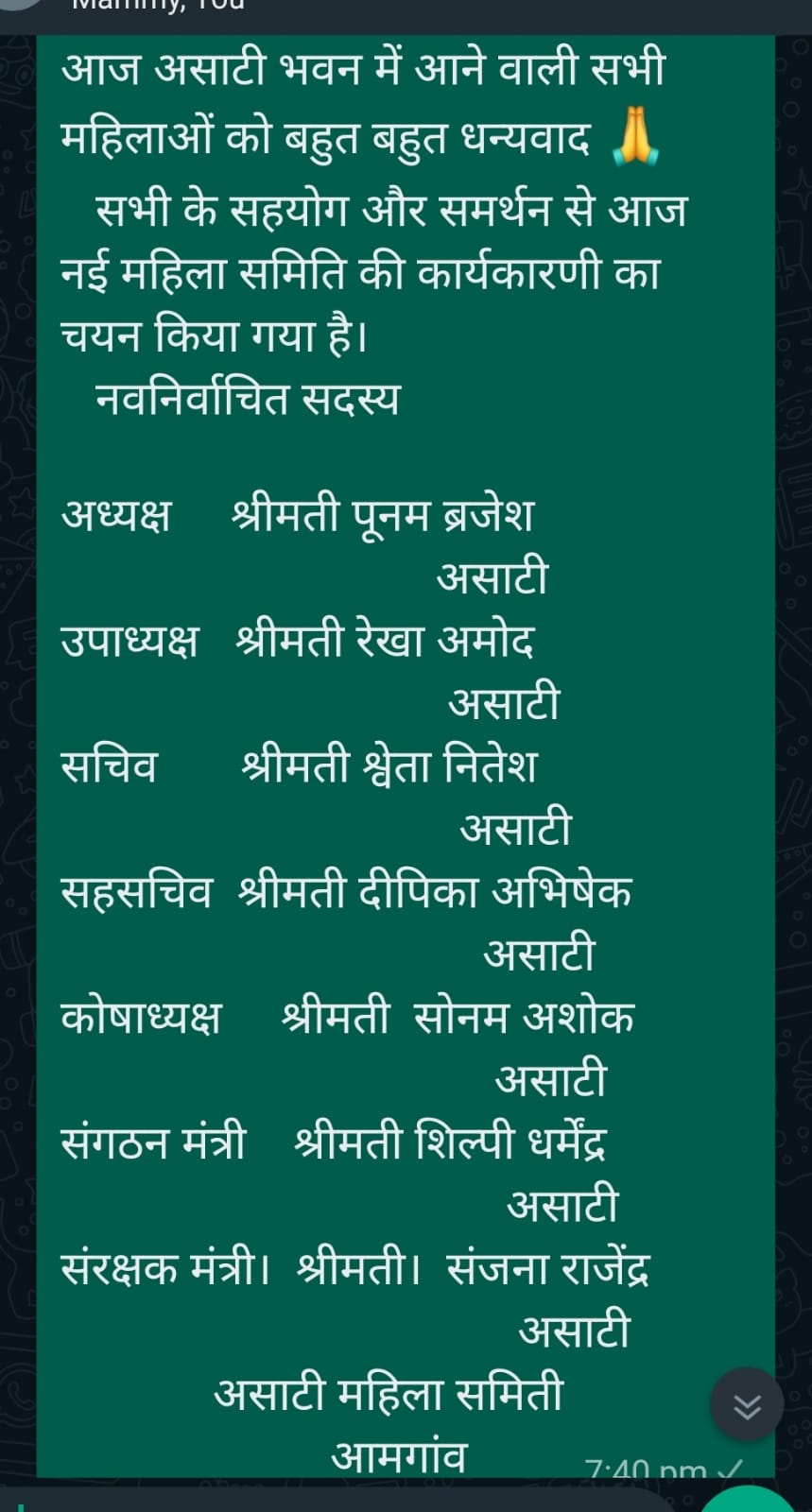 Mammy, You

आज असाटी भवन में आने वाली सभी महिलाओं को बहुत बहुत धन्यवाद 🙏
सभी के सहयोग और समर्थन से आज नई महिला समिति की कार्यकारणी का चयन किया गया है।
नवनिर्वाचित सदस्य

अध्यक्ष श्रीमती पूनम ब्रजेश असाटी
उपाध्यक्ष श्रीमती रेखा अमोद असाटी
सचिव श्रीमती श्वेता नितेश असाटी
सहसचिव श्रीमती दीपिका अभिषेक असाटी
कोषाध्यक्ष श्रीमती सोनम अशोक असाटी
संगठन मंत्री श्रीमती शिल्पी धर्मेंद्र असाटी
संरक्षक मंत्री। श्रीमती। संजना राजेंद्र असाटी
असाटी महिला समिती
आमगांव

7:40 pm